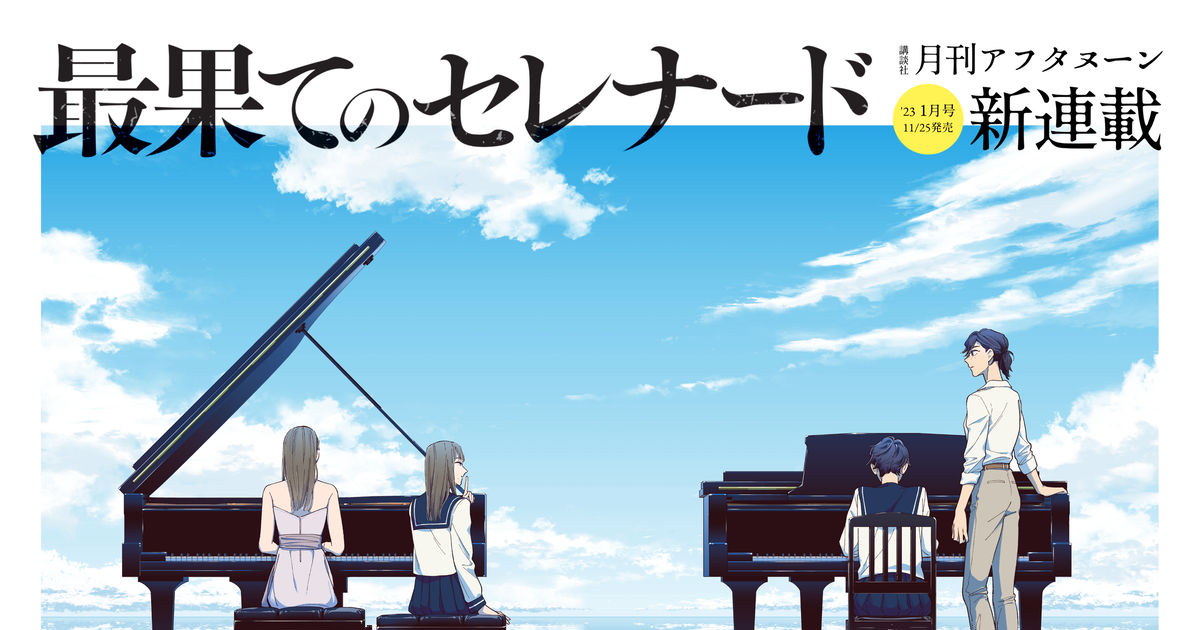 最果てのセレナード

講談社 月刊アフタヌーン

'23 1月号 11/25発売

新連載